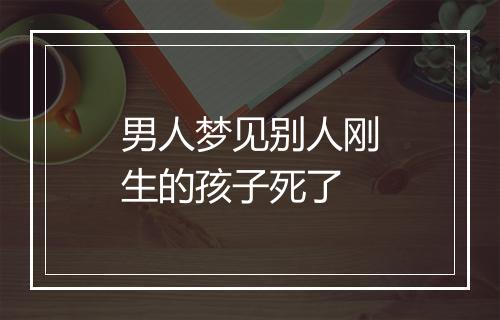 男人梦见别人刚生的孩子死了